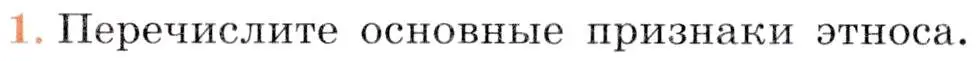 1. Перечислите основные признаки этноса.